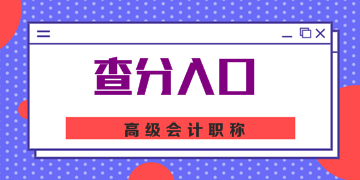 查分入口

高级会计职称